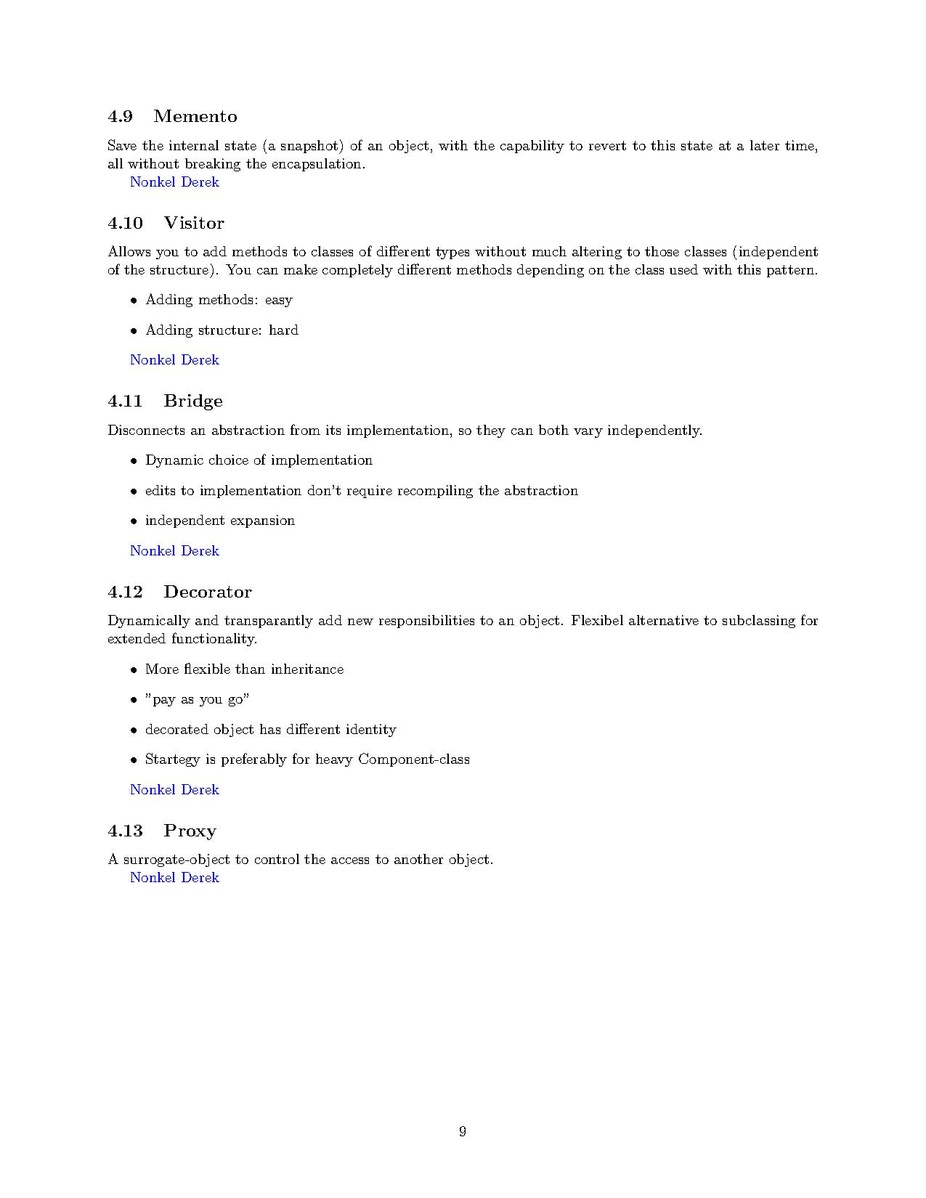 4.9 Memento

Save the internal state (a snapshot) of an object, with the capability to revert to this state at a later time, all without breaking the encapsulation.
Nonkel Derek

4.10 Visitor

Allows you to add methods to classes of different types without much altering to those classes (independent of the structure). You can make completely different methods depending on the class used with this pattern.

• Adding methods: easy

• Adding structure: hard

Nonkel Derek

4.11 Bridge

Disconnects an abstraction from its implementation, so they can both vary independently.

• Dynamic choice of implementation

• edits to implementation don't require recompiling the abstraction

• independent expansion

Nonkel Derek

4.12 Decorator

Dynamically and transparantly add new responsibilities to an object. Flexibel alternative to subclassing for extended functionality.

• More flexible than inheritance

• "pay as you go"

• decorated object has different identity

• Startegy is preferably for heavy Component-class

Nonkel Derek

4.13 Proxy

A surrogate-object to control the access to another object.
Nonkel Derek

9